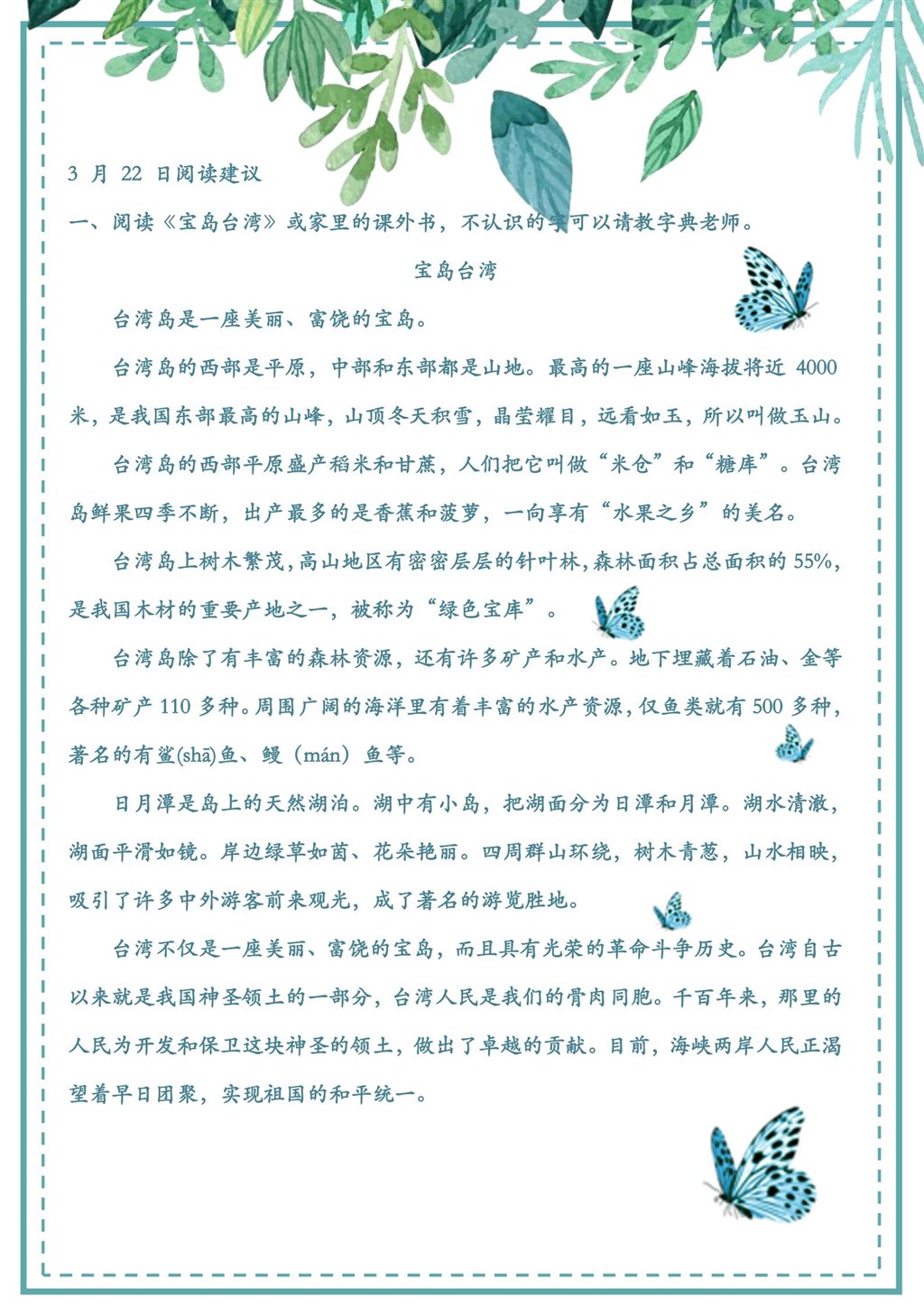 3 月 22 日阅读建议

一、阅读《宝岛台湾》或家里的课外书，不认识的字可以请教字典老师。

宝岛台湾

台湾岛是一座美丽、富饶的宝岛。

台湾岛的西部是平原，中部和东部都是山地。最高的一座山峰海拔将近 4000 米，是我国东部最高的山峰，山顶冬天积雪，晶莹耀目，远看如玉，所以叫做玉山。

台湾岛的西部平原盛产稻米和甘蔗，人们把它叫做“米仓”和“糖库”。台湾岛鲜果四季不断，出产最多的是香蕉和菠萝，一向享有“水果之乡”的美名。

台湾岛上树木繁茂，高山地区有密密层层的针叶林，森林面积占总面积的 55%，是我国木材的重要产地之一，被称为“绿色宝库”。

台湾岛除了有丰富的森林资源，还有许多矿产和水产。地下埋藏着石油、金等各种矿产 110 多种。周围广阔的海洋里有着丰富的水产资源，仅鱼类就有 500 多种，著名的有鲨(shā)鱼、鳗（mán）鱼等。

日月潭是岛上的天然湖泊。湖中有小岛，把湖面分为日潭和月潭。湖水清澈，湖面平滑如镜。岸边绿草如茵、花朵艳丽。四周群山环绕，树木青葱，山水相映，吸引了许多中外游客前来观光，成了著名的游览胜地。

台湾不仅是一座美丽、富饶的宝岛，而且具有光荣的革命斗争历史。台湾自古以来就是我国神圣领土的一部分，台湾人民是我们的骨肉同胞。千百年来，那里的人民为开发和保卫这块神圣的领土，做出了卓越的贡献。目前，海峡两岸人民正渴望着早日团聚，实现祖国的和平统一。